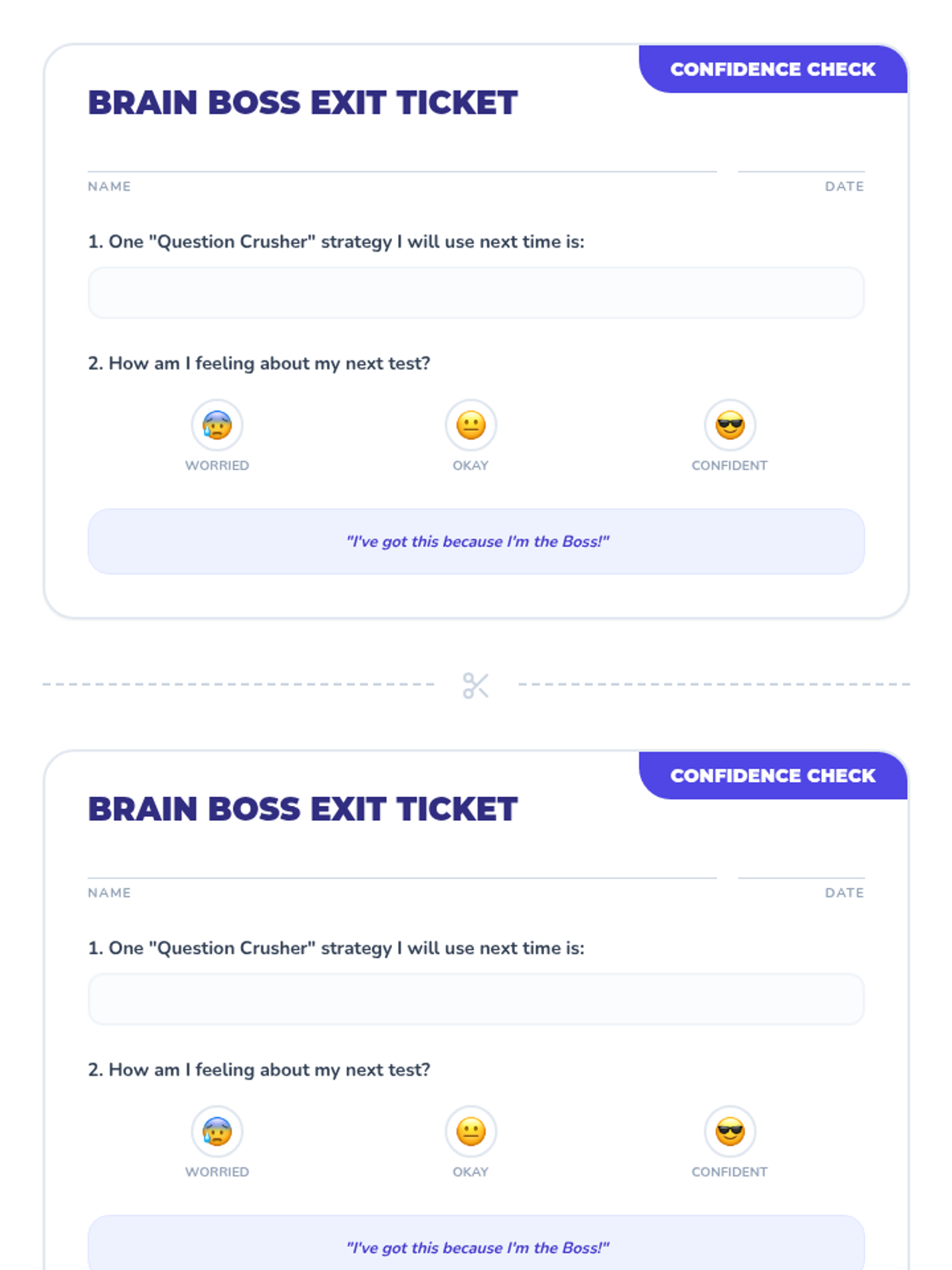 CONFIDENCE CHECK

BRAIN BOSS EXIT TICKET

NAME

DATE

1. One "Question Crusher" strategy I will use next time is:

2. How am I feeling about my next test?

WORRIED

OKAY

CONFIDENT

"I've got this because I'm the Boss!"

CONFIDENCE CHECK

BRAIN BOSS EXIT TICKET

NAME

DATE

1. One "Question Crusher" strategy I will use next time is:

2. How am I feeling about my next test?

WORRIED

OKAY

CONFIDENT

"I've got this because I'm the Boss!"